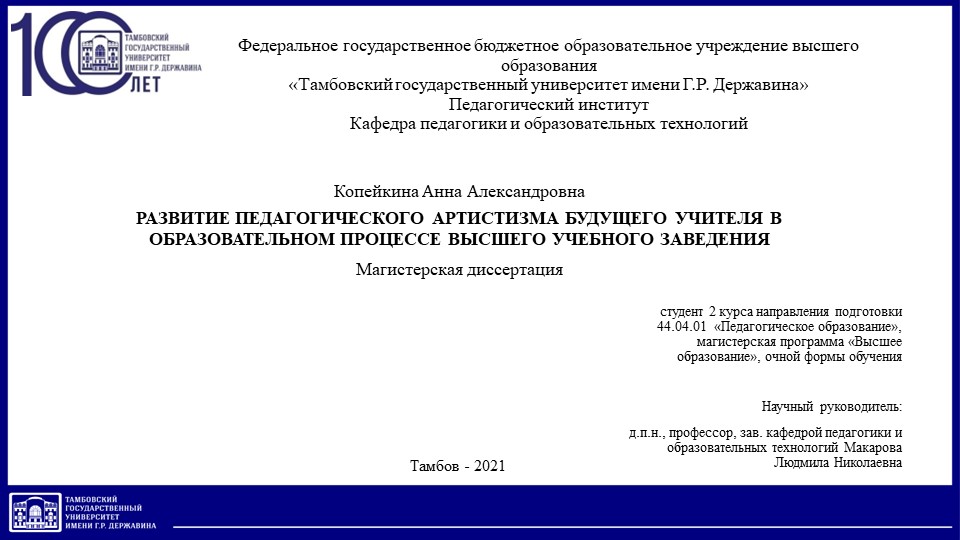 100 ЛЕТ
ТАМБОВСКИЙ ГОСУДАРСТВЕННЫЙ УНИВЕРСИТЕТ ИМЕНИ Г.Р. ДЕРЖАВИНА

Федеральное государственное бюджетное образовательное учреждение высшего образования
«Тамбовский государственный университет имени Г.Р. Державина»
Педагогический институт
Кафедра педагогики и образовательных технологий

Копейкина Анна Александровна

РАЗВИТИЕ ПЕДАГОГИЧЕСКОГО АРТИСТИЗМА БУДУЩЕГО УЧИТЕЛЯ В ОБРАЗОВАТЕЛЬНОМ ПРОЦЕССЕ ВЫСШЕГО УЧЕБНОГО ЗАВЕДЕНИЯ

Магистерская диссертация

студент 2 курса направления подготовки 44.04.01 «Педагогическое образование», магистерская программа «Высшее образование», очной формы обучения

Научный руководитель:

д.п.н., профессор, зав. кафедрой педагогики и образовательных технологий Макарова Людмила Николаевна

Тамбов - 2021

ТАМБОВСКИЙ ГОСУДАРСТВЕННЫЙ УНИВЕРСИТЕТ ИМЕНИ Г.Р. ДЕРЖАВИНА